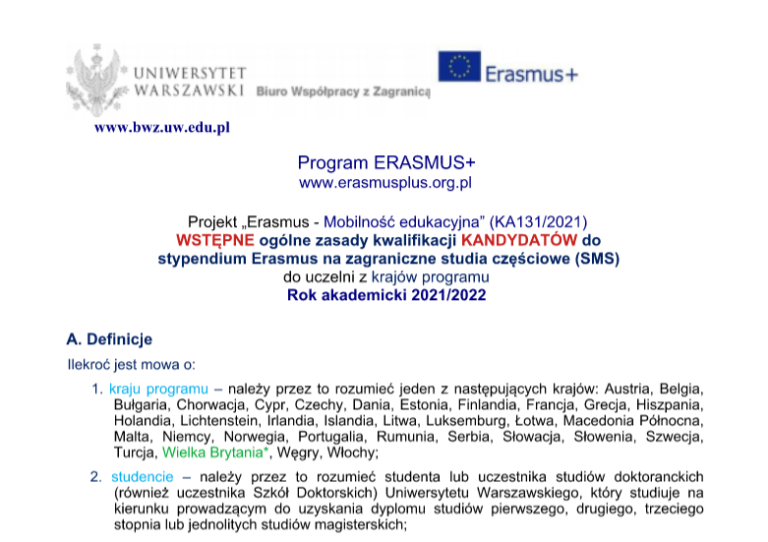 UNIWERSYTET WARSZAWSKI Biuro Współpracy z Zagranicą

Erasmus+

www.bwz.uw.edu.pl

Program ERASMUS+
www.erasmusplus.org.pl

Projekt „Erasmus - Mobilność edukacyjna” (KA131/2021)
WSTĘPNE ogólne zasady kwalifikacji KANDYDATÓW do stypendium Erasmus na zagraniczne studia częściowe (SMS) do uczelni z krajów programu
Rok akademicki 2021/2022

A. Definicje

Ilekroć jest mowa o:

1. kraju programu – należy przez to rozumieć jeden z następujących krajów: Austria, Belgia, Bułgaria, Chorwacja, Cypr, Czechy, Dania, Estonia, Finlandia, Francja, Grecja, Hiszpania, Holandia, Lichtenstein, Irlandia, Islandia, Litwa, Luksemburg, Łotwa, Macedonia Północna, Malta, Niemcy, Norwegia, Portugalia, Rumunia, Serbia, Słowacja, Słowenia, Szwecja, Turcja, Wielka Brytania*, Węgry, Włochy;

2. studencie – należy przez to rozumieć studenta lub uczestnika studiów doktoranckich (również uczestnika Szkół Doktorskich) Uniwersytetu Warszawskiego, który studiuje na kierunku prowadzącym do uzyskania dyplomu studiów pierwszego, drugiego, trzeciego stopnia lub jednolitych studiów magisterskich;